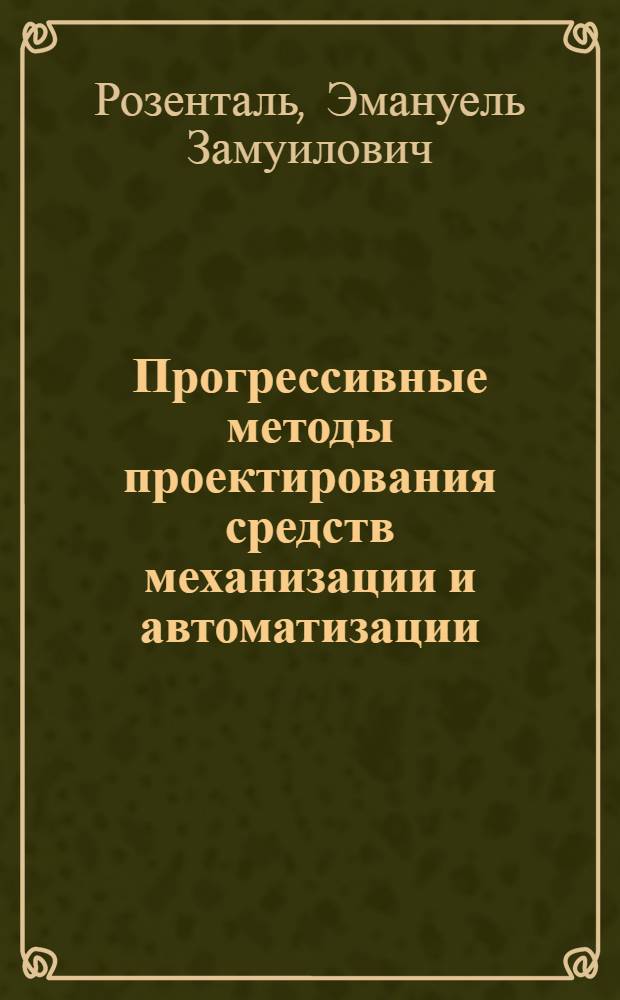 Розенталь, Эмануель Замуилович

Прогрессивные методы проектирования средств механизации и автоматизации